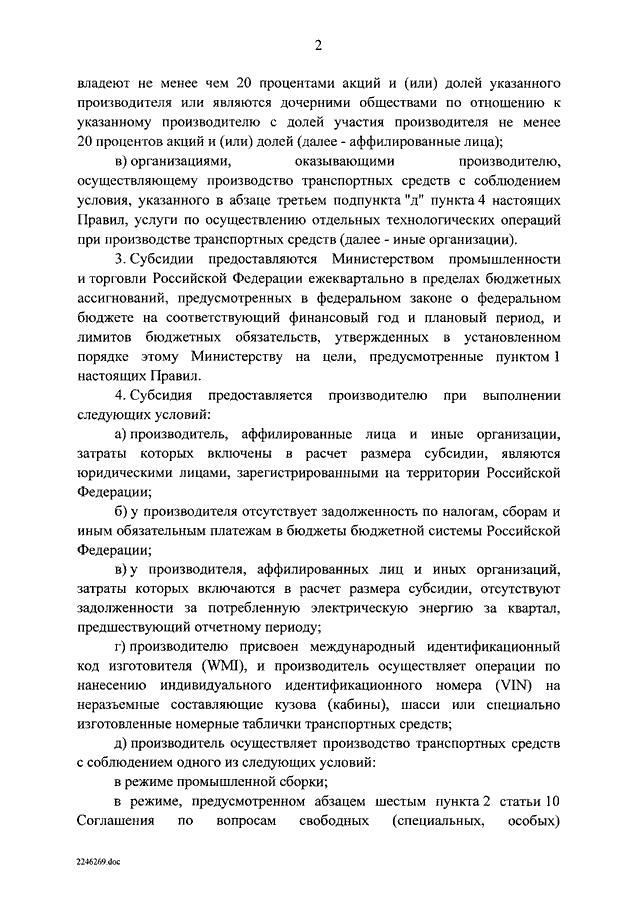 2

владеют не менее чем 20 процентами акций и (или) долей указанного производителя или являются дочерними обществами по отношению к указанному производителю с долей участия производителя не менее 20 процентов акций и (или) долей (далее - аффилированные лица);

в) организациями, оказывающими производителю, осуществляющему производство транспортных средств с соблюдением условия, указанного в абзаце третьем подпункта "д" пункта 4 настоящих Правил, услуги по осуществлению отдельных технологических операций при производстве транспортных средств (далее - иные организации).

3. Субсидии предоставляются Министерством промышленности и торговли Российской Федерации ежеквартально в пределах бюджетных ассигнований, предусмотренных в федеральном законе о федеральном бюджете на соответствующий финансовый год и плановый период, и лимитов бюджетных обязательств, утвержденных в установленном порядке этому Министерству на цели, предусмотренные пунктом 1 настоящих Правил.

4. Субсидия предоставляется производителю при выполнении следующих условий:

а) производитель, аффилированные лица и иные организации, затраты которых включены в расчет размера субсидии, являются юридическими лицами, зарегистрированными на территории Российской Федерации;

б) у производителя отсутствует задолженность по налогам, сборам и иным обязательным платежам в бюджеты бюджетной системы Российской Федерации;

в) у производителя, аффилированных лиц и иных организаций, затраты которых включаются в расчет размера субсидии, отсутствуют задолженности за потребленную электрическую энергию за квартал, предшествующий отчетному периоду;

г) производителю присвоен международный идентификационный код изготовителя (WMI), и производитель осуществляет операции по нанесению индивидуального идентификационного номера (VIN) на неразъемные составляющие кузова (кабины), шасси или специально изготовленные номерные таблички транспортных средств;

д) производитель осуществляет производство транспортных средств с соблюдением одного из следующих условий:

в режиме промышленной сборки;

в режиме, предусмотренном абзацем шестым пункта 2 статьи 10 Соглашения по вопросам свободных (специальных, особых)

2246269.doc